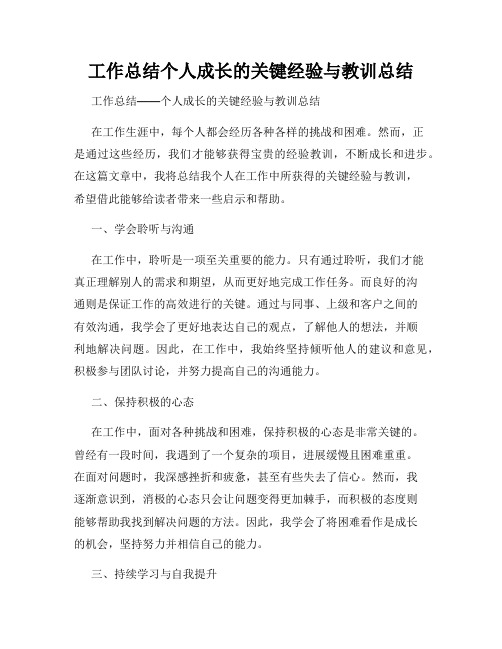 工作总结个人成长的关键经验与教训总结

工作总结——个人成长的关键经验与教训总结

在工作生涯中，每个人都会经历各种各样的挑战和困难。然而，正是通过这些经历，我们才能够获得宝贵的经验教训，不断成长和进步。在这篇文章中，我将总结我个人在工作中所获得的关键经验与教训，希望借此能够给读者带来一些启示和帮助。

一、学会聆听与沟通

在工作中，聆听是一项至关重要的能力。只有通过聆听，我们才能真正理解别人的需求和期望，从而更好地完成工作任务。而良好的沟通则是保证工作的高效进行的关键。通过与同事、上级和客户之间的有效沟通，我学会了更好地表达自己的观点，了解他人的想法，并顺利地解决问题。因此，在工作中，我始终坚持倾听他人的建议和意见，积极参与团队讨论，并努力提高自己的沟通能力。

二、保持积极的心态

在工作中，面对各种挑战和困难，保持积极的心态是非常关键的。曾经有一段时间，我遇到了一个复杂的项目，进展缓慢且困难重重。在面对问题时，我深感挫折和疲惫，甚至有些失去了信心。然而，我逐渐意识到，消极的心态只会让问题变得更加棘手，而积极的态度则能够帮助我找到解决问题的方法。因此，我学会了将困难看作是成长的机会，坚持努力并相信自己的能力。

三、持续学习与自我提升